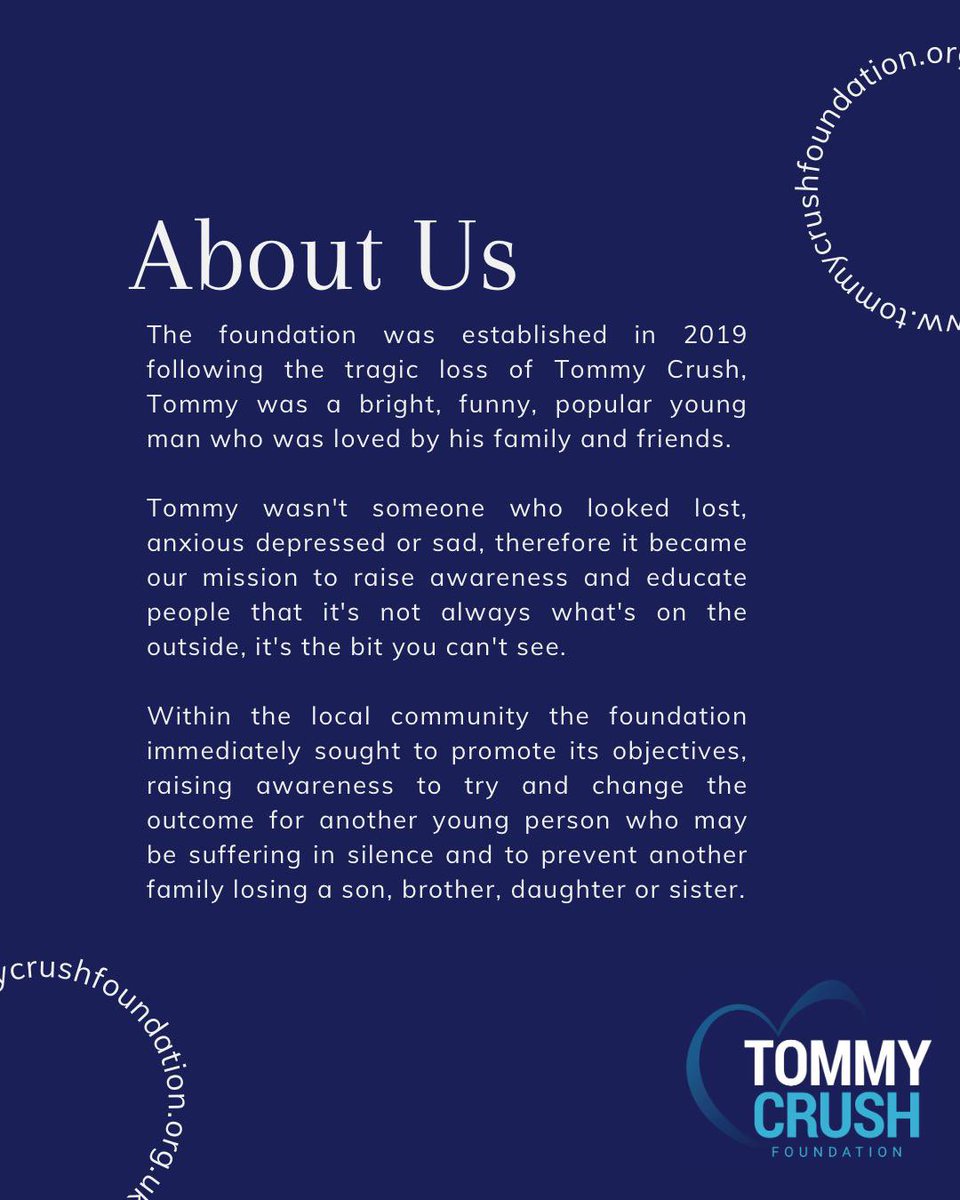 ww.tommycrushfoundation.org

About Us

The foundation was established in 2019 following the tragic loss of Tommy Crush, Tommy was a bright, funny, popular young man who was loved by his family and friends.

Tommy wasn't someone who looked lost, anxious depressed or sad, therefore it became our mission to raise awareness and educate people that it's not always what's on the outside, it's the bit you can't see.

Within the local community the foundation immediately sought to promote its objectives, raising awareness to try and change the outcome for another young person who may be suffering in silence and to prevent another family losing a son, brother, daughter or sister.

ycrushfoundation.org.uk

TOMMY CRUSH FOUNDATION